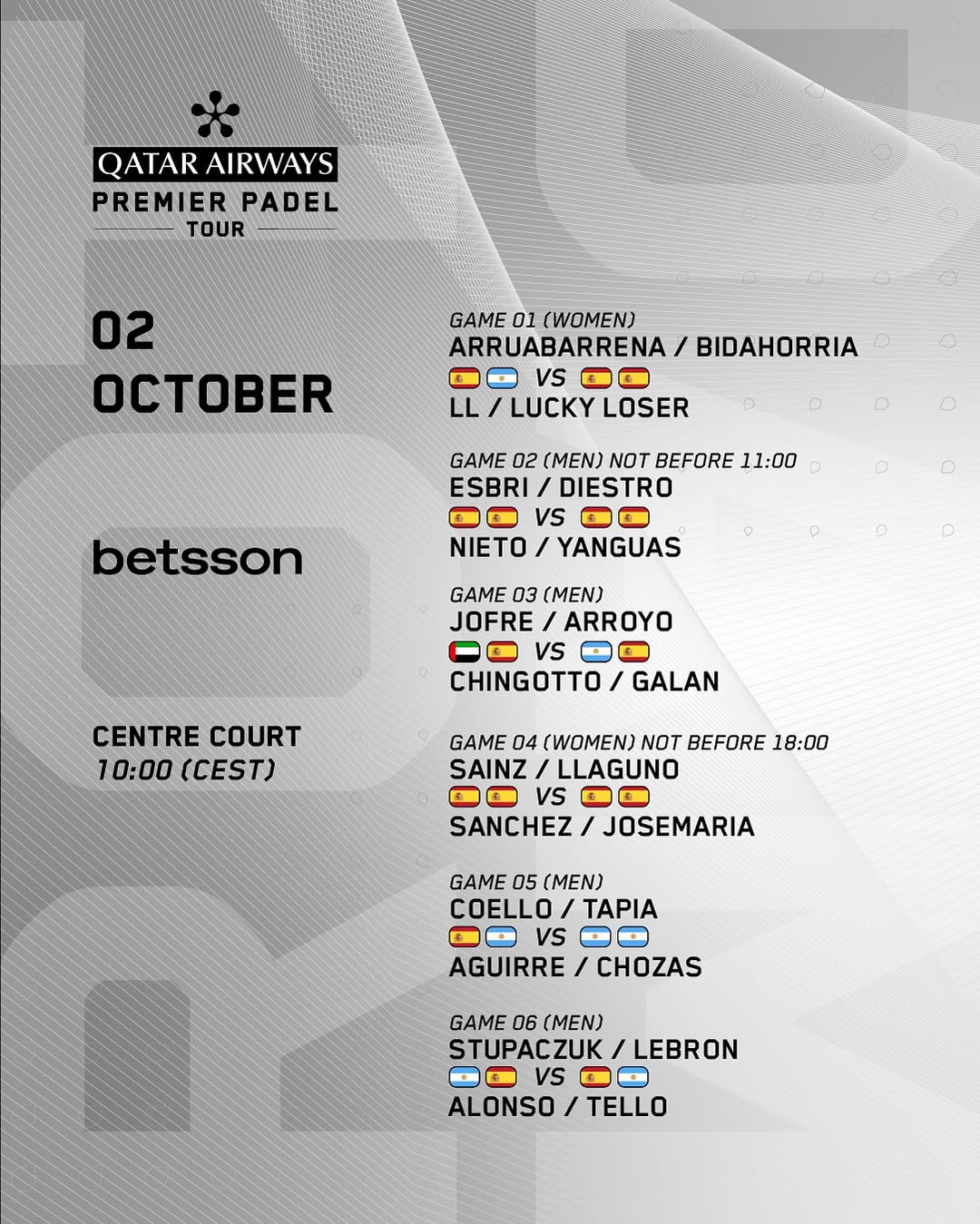 QATAR AIRWAYS
PREMIER PADEL
TOUR

02
OCTOBER

betsson

CENTRE COURT
10:00 (CEST)

GAME 01 (WOMEN)
ARRUABARRENA / BIDAHORRIA
VS
LL / LUCKY LOSER

GAME 02 (MEN) NOT BEFORE 11:00
ESBRI / DIESTRO
VS
NIETO / YANGUAS

GAME 03 (MEN)
JOFRE / ARROYO
VS
CHINGOTTO / GALAN

GAME 04 (WOMEN) NOT BEFORE 18:00
SAINZ / LLAGUNO
VS
SANCHEZ / JOSEMARIA

GAME 05 (MEN)
COELLO / TAPIA
VS
AGUIRRE / CHOZAS

GAME 06 (MEN)
STUPACZUK / LEBRON
VS
ALONSO / TELLO